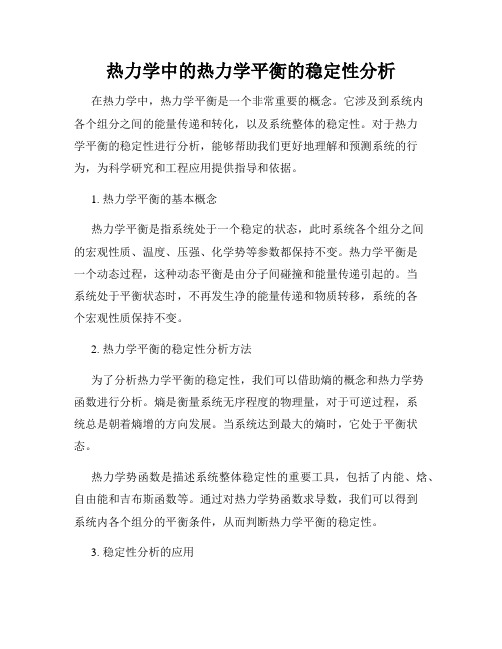 热力学中的热力学平衡的稳定性分析

在热力学中，热力学平衡是一个非常重要的概念。它涉及到系统内各个组分之间的能量传递和转化，以及系统整体的稳定性。对于热力学平衡的稳定性进行分析，能够帮助我们更好地理解和预测系统的行为，为科学研究和工程应用提供指导和依据。

1. 热力学平衡的基本概念

热力学平衡是指系统处于一个稳定的状态，此时系统各个组分之间的宏观性质、温度、压强、化学势等参数都保持不变。热力学平衡是一个动态过程，这种动态平衡是由分子间碰撞和能量传递引起的。当系统处于平衡状态时，不再发生净的能量传递和物质转移，系统的各个宏观性质保持不变。

2. 热力学平衡的稳定性分析方法

为了分析热力学平衡的稳定性，我们可以借助熵的概念和热力学势函数进行分析。熵是衡量系统无序程度的物理量，对于可逆过程，系统总是朝着熵增的方向发展。当系统达到最大的熵时，它处于平衡状态。

热力学势函数是描述系统整体稳定性的重要工具，包括了内能、焓、自由能和吉布斯函数等。通过对热力学势函数求导数，我们可以得到系统内各个组分的平衡条件，从而判断热力学平衡的稳定性。

3. 稳定性分析的应用